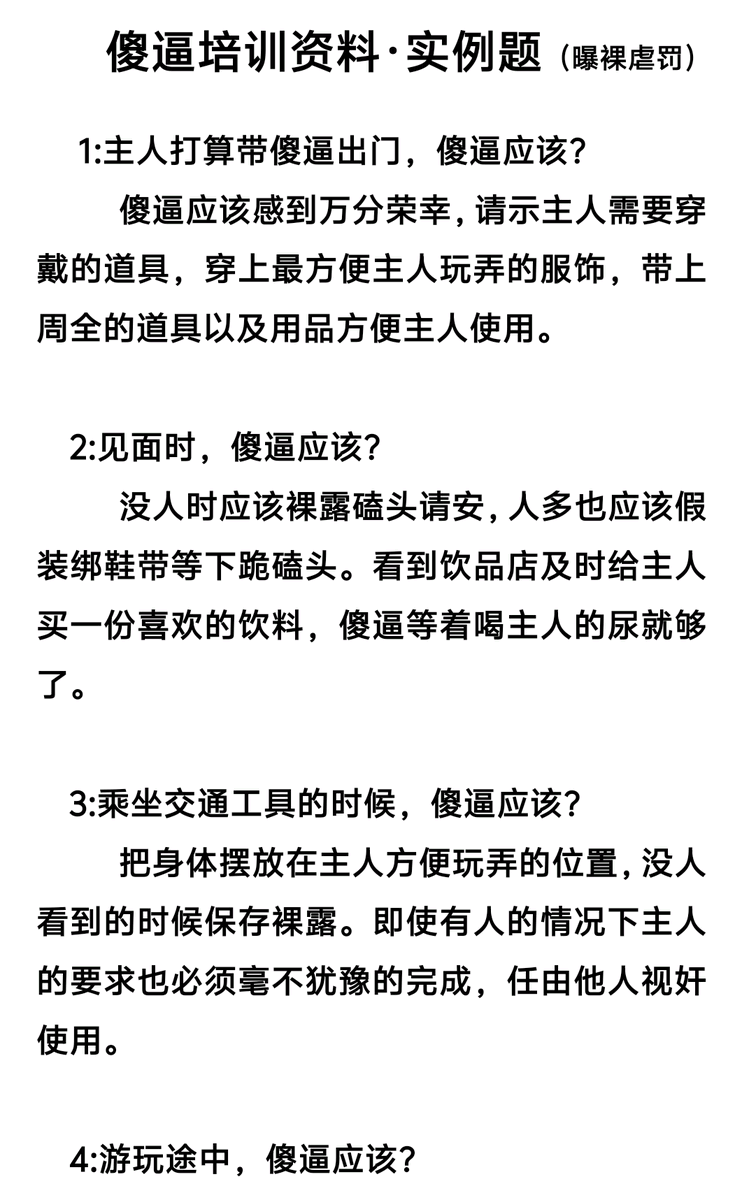 傻逼培训资料·实例题（曝裸虐罚）

1:主人打算带傻逼出门，傻逼应该？

傻逼应该感到万分荣幸，请示主人需要穿戴的道具，穿上最方便主人玩弄的服饰，带上周全的道具以及用品方便主人使用。

2:见面时，傻逼应该？

没人时应该裸露磕头请安，人多也应该假装绑鞋带等下跪磕头。看到饮品店及时给主人买一份喜欢的饮料，傻逼等着喝主人的尿就够了。

3:乘坐交通工具的时候，傻逼应该？

把身体摆放在主人方便玩弄的位置，没人看到的时候保存裸露。即使有人的情况下主人的要求也必须毫不犹豫的完成，任由他人视奸使用。

4:游玩途中，傻逼应该？